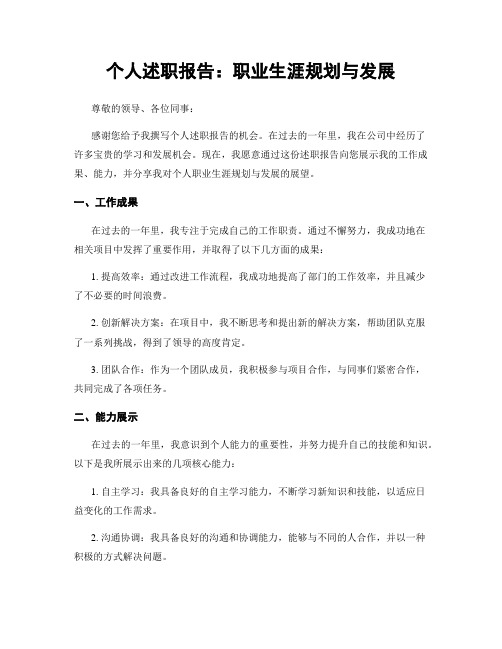 个人述职报告：职业生涯规划与发展

尊敬的领导、各位同事：

感谢您给予我撰写个人述职报告的机会。在过去的一年里，我在公司中经历了许多宝贵的学习和发展机会。现在，我愿意通过这份述职报告向您展示我的工作成果、能力，并分享我对个人职业生涯规划与发展的展望。

一、工作成果

在过去的一年里，我专注于完成自己的工作职责。通过不懈努力，我成功地在相关项目中发挥了重要作用，并取得了以下几方面的成果：

1. 提高效率：通过改进工作流程，我成功地提高了部门的工作效率，并且减少了不必要的时间浪费。

2. 创新解决方案：在项目中，我不断思考和提出新的解决方案，帮助团队克服了一系列挑战，得到了领导的高度肯定。

3. 团队合作：作为一个团队成员，我积极参与项目合作，与同事们紧密合作，共同完成了各项任务。

二、能力展示

在过去的一年里，我意识到个人能力的重要性，并努力提升自己的技能和知识。以下是我所展示出来的几项核心能力：

1. 自主学习：我具备良好的自主学习能力，不断学习新知识和技能，以适应日益变化的工作需求。

2. 沟通协调：我具备良好的沟通和协调能力，能够与不同的人合作，并以一种积极的方式解决问题。